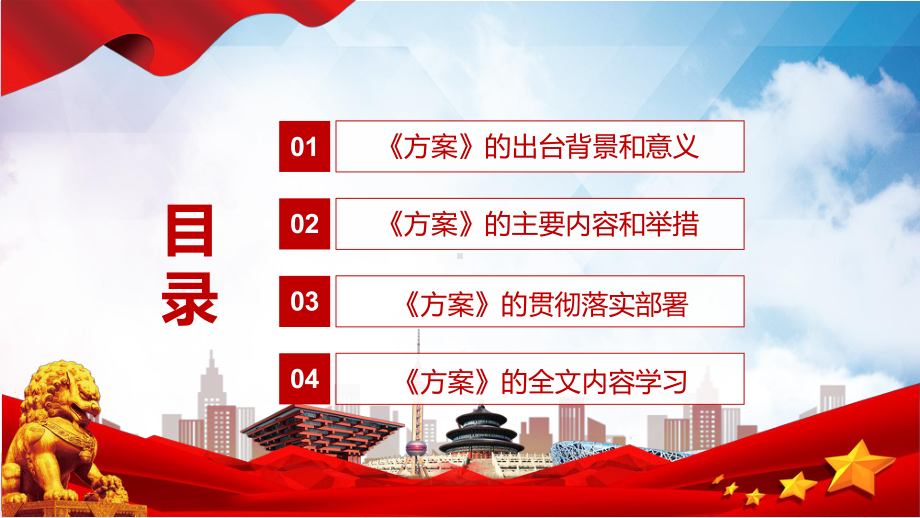 目录

01 《方案》的出台背景和意义

02 《方案》的主要内容和举措

03 《方案》的贯彻落实部署

04 《方案》的全文内容学习